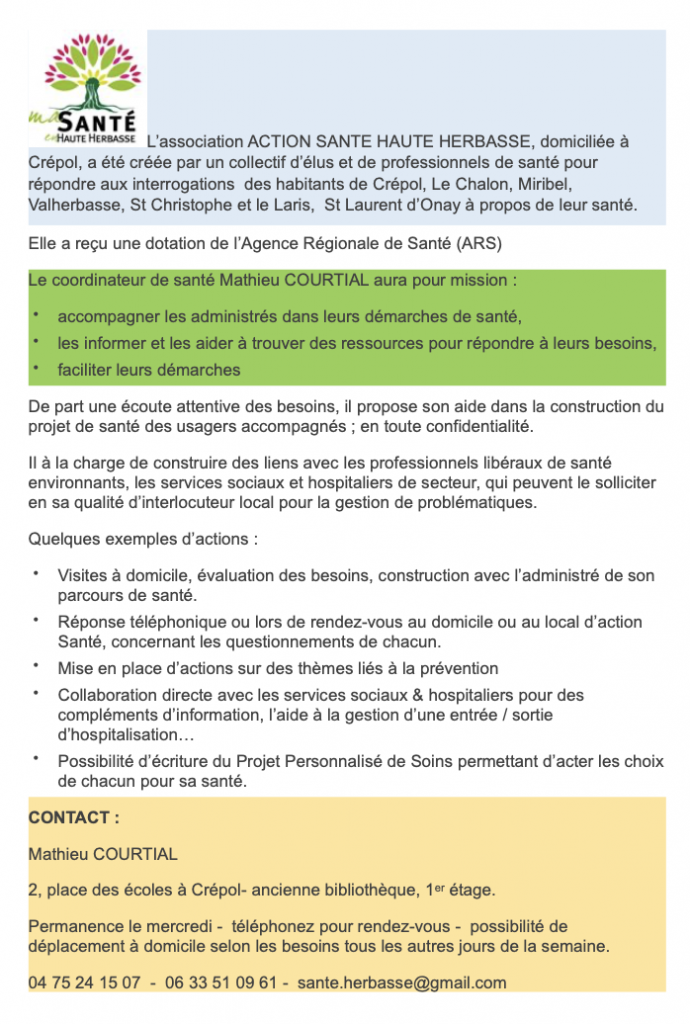 ma SANTÉ en HAUTE HERBASSE

L'association ACTION SANTE HAUTE HERBASSE, domiciliée à Crépol, a été créée par un collectif d'élus et de professionnels de santé pour répondre aux interrogations des habitants de Crépol, Le Chalon, Miribel, Valherbasse, St Christophe et le Laris, St Laurent d'Onay à propos de leur santé.

Elle a reçu une dotation de l'Agence Régionale de Santé (ARS)

Le coordinateur de santé Mathieu COURTIAL aura pour mission :

• accompagner les administrés dans leurs démarches de santé,
• les informer et les aider à trouver des ressources pour répondre à leurs besoins,
• faciliter leurs démarches

De part une écoute attentive des besoins, il propose son aide dans la construction du projet de santé des usagers accompagnés ; en toute confidentialité.

Il à la charge de construire des liens avec les professionnels libéraux de santé environnants, les services sociaux et hospitaliers de secteur, qui peuvent le solliciter en sa qualité d'interlocuteur local pour la gestion de problématiques.

Quelques exemples d'actions :

• Visites à domicile, évaluation des besoins, construction avec l'administré de son parcours de santé.
• Réponse téléphonique ou lors de rendez-vous au domicile ou au local d'action Santé, concernant les questionnements de chacun.
• Mise en place d'actions sur des thèmes liés à la prévention
• Collaboration directe avec les services sociaux & hospitaliers pour des compléments d'information, l'aide à la gestion d'une entrée / sortie d'hospitalisation…
• Possibilité d'écriture du Projet Personnalisé de Soins permettant d'acter les choix de chacun pour sa santé.

CONTACT :

Mathieu COURTIAL

2, place des écoles à Crépol- ancienne bibliothèque, 1$^{er}$ étage.

Permanence le mercredi - téléphonez pour rendez-vous - possibilité de déplacement à domicile selon les besoins tous les autres jours de la semaine.

04 75 24 15 07 - 06 33 51 09 61 - sante.herbasse@gmail.com